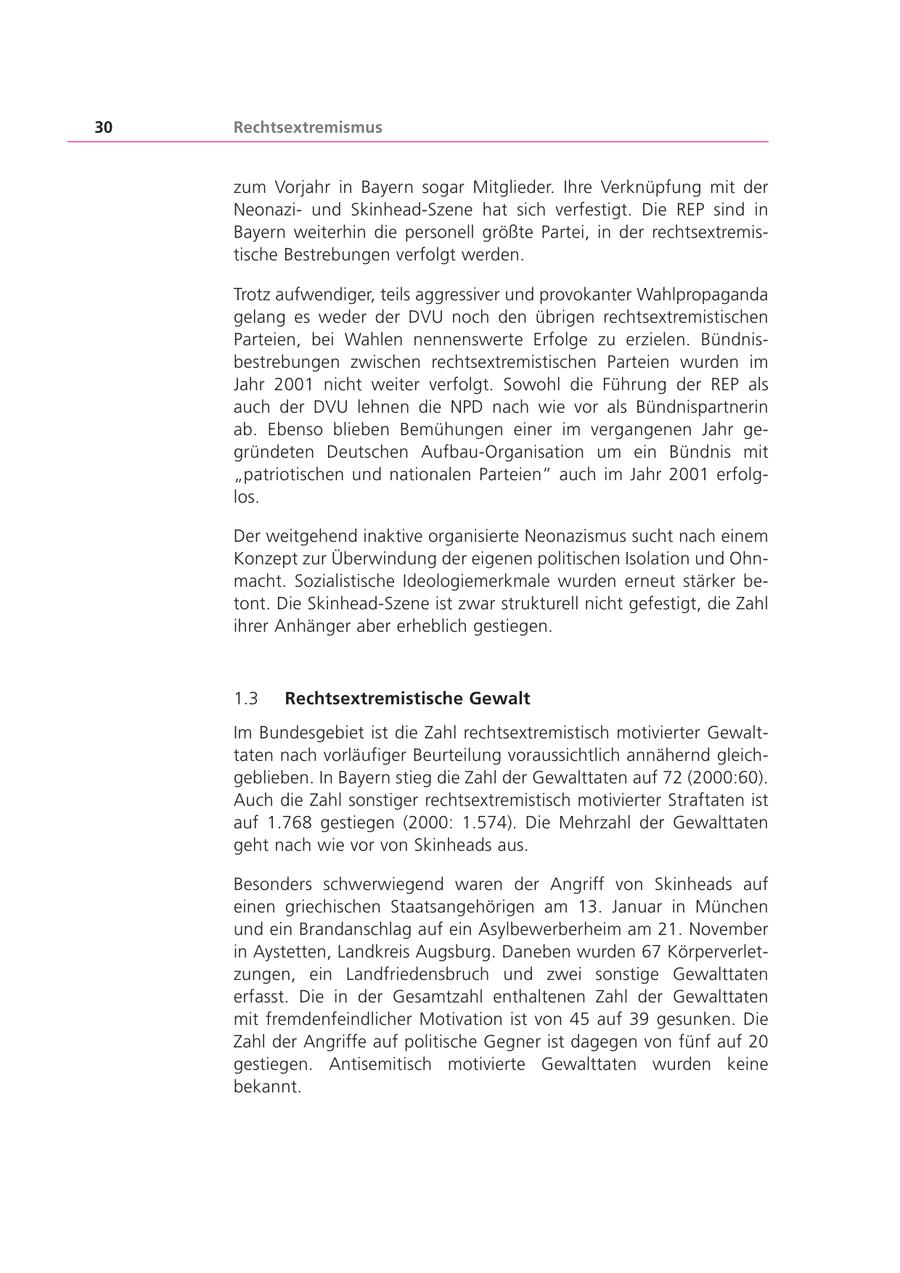 30 Rechtsextremismus

zum Vorjahr in Bayern sogar Mitglieder. Ihre Verknüpfung mit der Neonazi- und Skinhead-Szene hat sich verfestigt. Die REP sind in Bayern weiterhin die personell größte Partei, in der rechtsextremistische Bestrebungen verfolgt werden.

Trotz aufwendiger, teils aggressiver und provokanter Wahlpropaganda gelang es weder der DVU noch den übrigen rechtsextremistischen Parteien, bei Wahlen nennenswerte Erfolge zu erzielen. Bündnisbestrebungen zwischen rechtsextremistischen Parteien wurden im Jahr 2001 nicht weiter verfolgt. Sowohl die Führung der REP als auch der DVU lehnen die NPD nach wie vor als Bündnispartnerin ab. Ebenso blieben Bemühungen einer im vergangenen Jahr gegründeten Deutschen Aufbau-Organisation um ein Bündnis mit „patriotischen und nationalen Parteien" auch im Jahr 2001 erfolglos.

Der weitgehend inaktive organisierte Neonazismus sucht nach einem Konzept zur Überwindung der eigenen politischen Isolation und Ohnmacht. Sozialistische Ideologiemerkmale wurden erneut stärker betont. Die Skinhead-Szene ist zwar strukturell nicht gefestigt, die Zahl ihrer Anhänger aber erheblich gestiegen.

1.3 Rechtsextremistische Gewalt

Im Bundesgebiet ist die Zahl rechtsextremistisch motivierter Gewalttaten nach vorläufiger Beurteilung voraussichtlich annähernd gleichgeblieben. In Bayern stieg die Zahl der Gewalttaten auf 72 (2000:60). Auch die Zahl sonstiger rechtsextremistisch motivierter Straftaten ist auf 1.768 gestiegen (2000: 1.574). Die Mehrzahl der Gewalttaten geht nach wie vor von Skinheads aus.

Besonders schwerwiegend waren der Angriff von Skinheads auf einen griechischen Staatsangehörigen am 13. Januar in München und ein Brandanschlag auf ein Asylbewerberheim am 21. November in Aystetten, Landkreis Augsburg. Daneben wurden 67 Körperverletzungen, ein Landfriedensbruch und zwei sonstige Gewalttaten erfasst. Die in der Gesamtzahl enthaltenen Zahl der Gewalttaten mit fremdenfeindlicher Motivation ist von 45 auf 39 gesunken. Die Zahl der Angriffe auf politische Gegner ist dagegen von fünf auf 20 gestiegen. Antisemitisch motivierte Gewalttaten wurden keine bekannt.